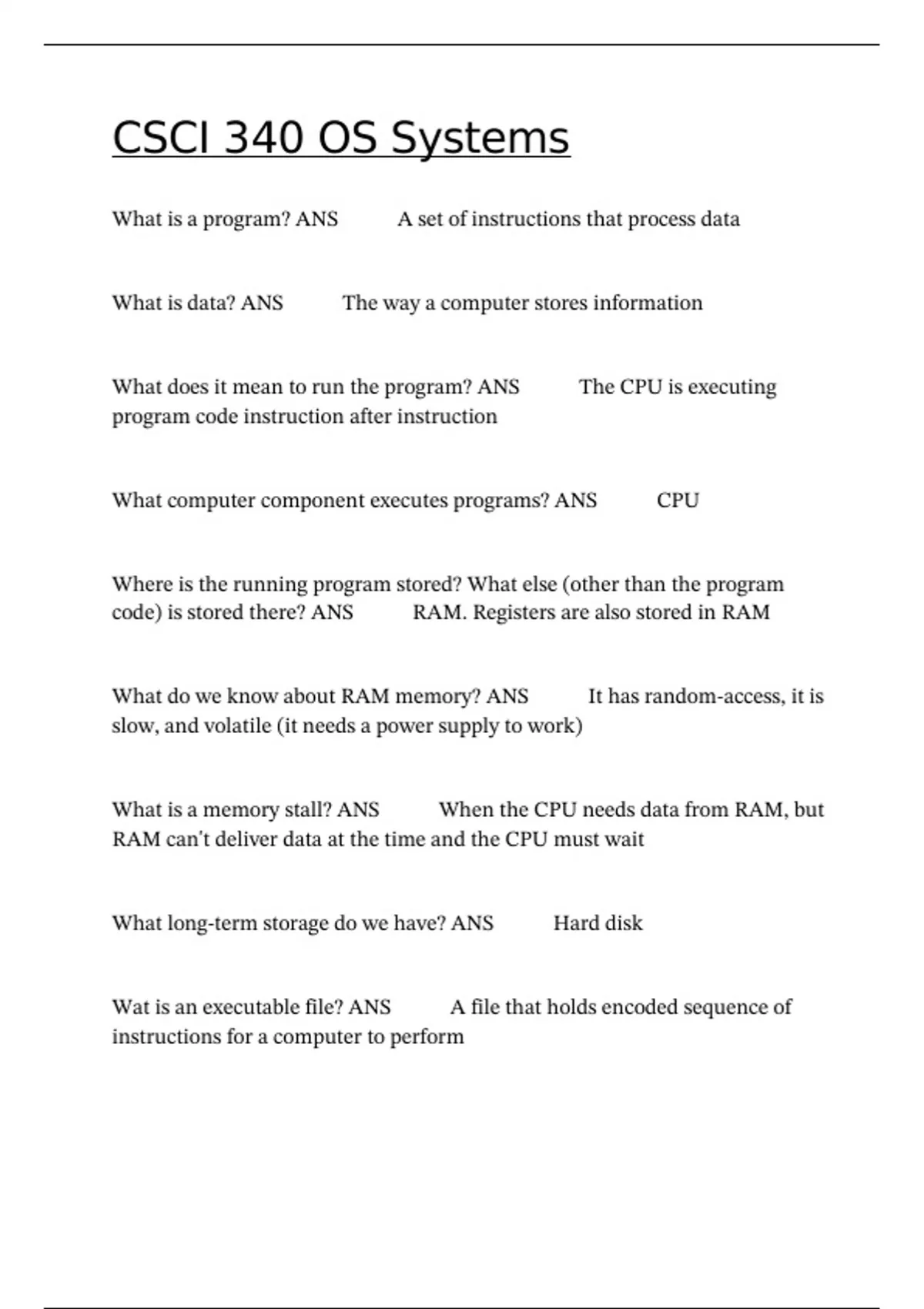 CSCI 340 OS Systems

What is a program? ANS A set of instructions that process data

What is data? ANS The way a computer stores information

What does it mean to run the program? ANS The CPU is executing program code instruction after instruction

What computer component executes programs? ANS CPU

Where is the running program stored? What else (other than the program code) is stored there? ANS RAM. Registers are also stored in RAM

What do we know about RAM memory? ANS It has random-access, it is slow, and volatile (it needs a power supply to work)

What is a memory stall? ANS When the CPU needs data from RAM, but RAM can't deliver data at the time and the CPU must wait

What long-term storage do we have? ANS Hard disk

Wat is an executable file? ANS A file that holds encoded sequence of instructions for a computer to perform